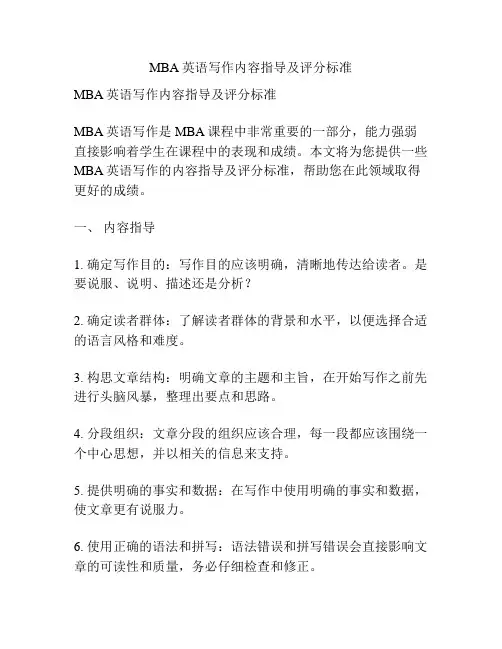 MBA 英语写作内容指导及评分标准

MBA 英语写作内容指导及评分标准

MBA 英语写作是 MBA 课程中非常重要的一部分，能力强弱直接影响着学生在课程中的表现和成绩。本文将为您提供一些 MBA 英语写作的内容指导及评分标准，帮助您在此领域取得更好的成绩。

一、 内容指导

1. 确定写作目的：写作目的应该明确，清晰地传达给读者。是要说服、说明、描述还是分析？

2. 确定读者群体：了解读者群体的背景和水平，以便选择合适的语言风格和难度。

3. 构思文章结构：明确文章的主题和主旨，在开始写作之前先进行头脑风暴，整理出要点和思路。

4. 分段组织：文章分段的组织应该合理，每一段都应该围绕一个中心思想，并以相关的信息来支持。

5. 提供明确的事实和数据：在写作中使用明确的事实和数据，使文章更有说服力。

6. 使用正确的语法和拼写：语法错误和拼写错误会直接影响文章的可读性和质量，务必仔细检查和修正。